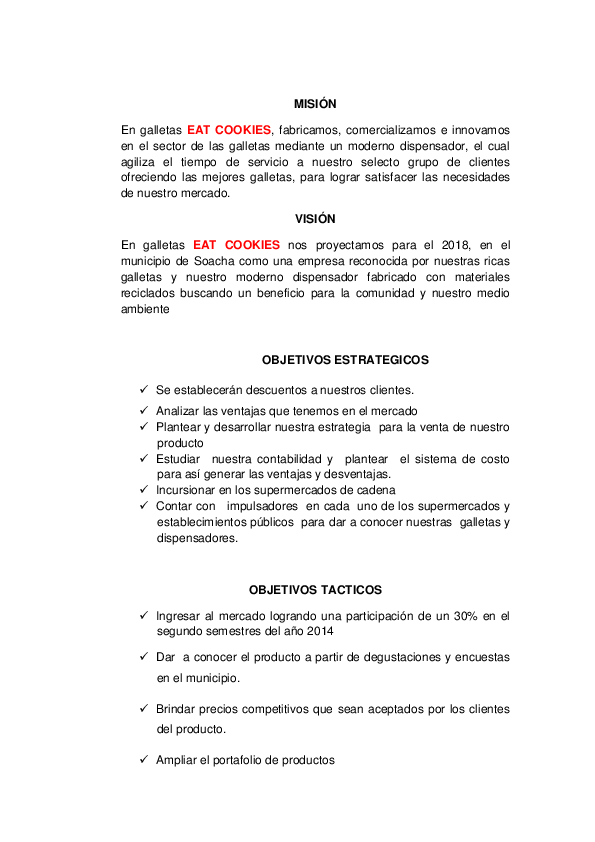 MISIÓN

En galletas EAT COOKIES, fabricamos, comercializamos e innovamos en el sector de las galletas mediante un moderno dispensador, el cual agiliza el tiempo de servicio a nuestro selecto grupo de clientes ofreciendo las mejores galletas, para lograr satisfacer las necesidades de nuestro mercado.

VISIÓN

En galletas EAT COOKIES nos proyectamos para el 2018, en el municipio de Soacha como una empresa reconocida por nuestras ricas galletas y nuestro moderno dispensador fabricado con materiales reciclados buscando un beneficio para la comunidad y nuestro medio ambiente

OBJETIVOS ESTRATEGICOS

✓ Se establecerán descuentos a nuestros clientes.
✓ Analizar las ventajas que tenemos en el mercado
✓ Plantear y desarrollar nuestra estrategia para la venta de nuestro producto
✓ Estudiar nuestra contabilidad y plantear el sistema de costo para así generar las ventajas y desventajas.
✓ Incursionar en los supermercados de cadena
✓ Contar con impulsadores en cada uno de los supermercados y establecimientos públicos para dar a conocer nuestras galletas y dispensadores.

OBJETIVOS TACTICOS

✓ Ingresar al mercado logrando una participación de un 30% en el segundo semestres del año 2014

✓ Dar a conocer el producto a partir de degustaciones y encuestas en el municipio.

✓ Brindar precios competitivos que sean aceptados por los clientes del producto.

✓ Ampliar el portafolio de productos